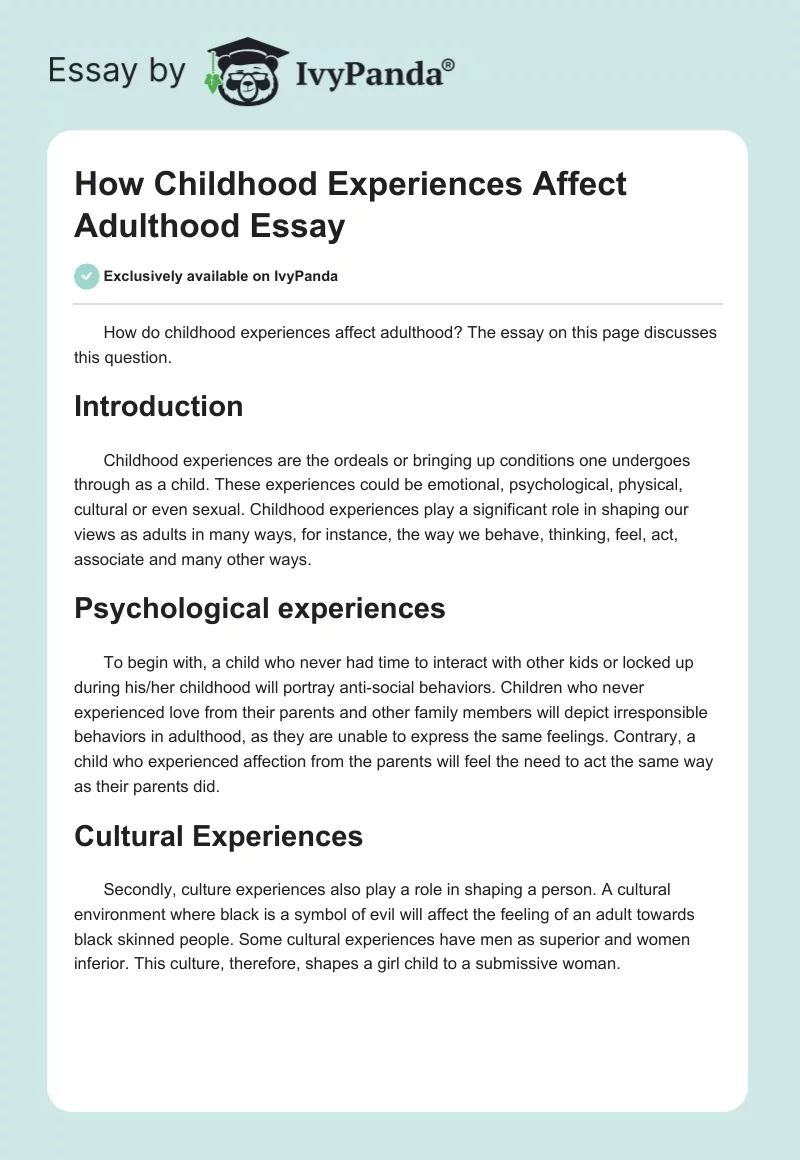 Essay by IvyPanda®

How Childhood Experiences Affect Adulthood Essay

Exclusively available on IvyPanda

How do childhood experiences affect adulthood? The essay on this page discusses this question.

Introduction

Childhood experiences are the ordeals or bringing up conditions one undergoes through as a child. These experiences could be emotional, psychological, physical, cultural or even sexual. Childhood experiences play a significant role in shaping our views as adults in many ways, for instance, the way we behave, thinking, feel, act, associate and many other ways.

Psychological experiences

To begin with, a child who never had time to interact with other kids or locked up during his/her childhood will portray anti-social behaviors. Children who never experienced love from their parents and other family members will depict irresponsible behaviors in adulthood, as they are unable to express the same feelings. Contrary, a child who experienced affection from the parents will feel the need to act the same way as their parents did.

Cultural Experiences

Secondly, culture experiences also play a role in shaping a person. A cultural environment where black is a symbol of evil will affect the feeling of an adult towards black skinned people. Some cultural experiences have men as superior and women inferior. This culture, therefore, shapes a girl child to a submissive woman.